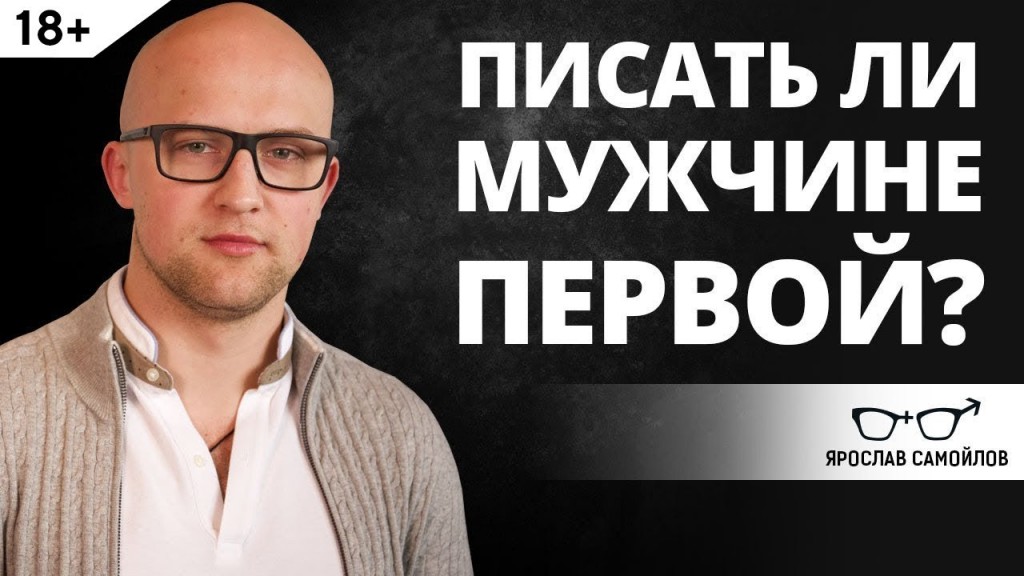 18+

ПИСАТЬ ЛИ МУЖЧИНЕ ПЕРВОЙ?

ЯРОСЛАВ САМОЙЛОВ